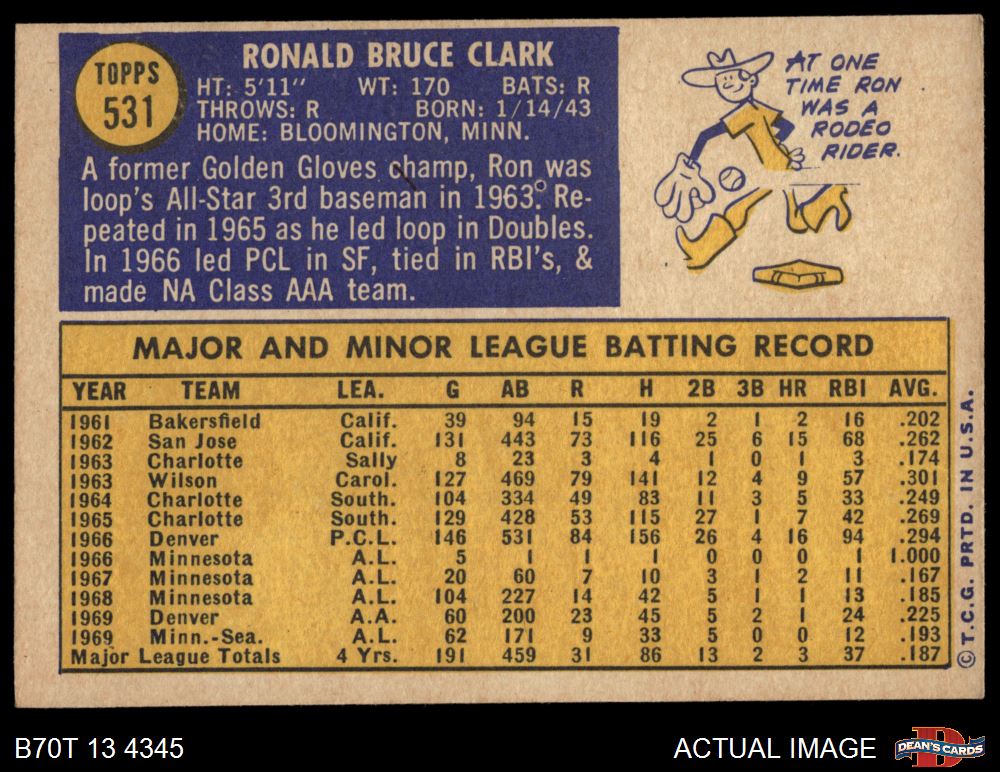 TOPPS
531

RONALD BRUCE CLARK
HT: 5'11" WT: 170 BATS: R
THROWS: R BORN: 1/14/43
HOME: BLOOMINGTON, MINN.

A former Golden Gloves champ, Ron was loop's All-Star 3rd baseman in 1963. Repeated in 1965 as he led loop in Doubles. In 1966 led PCL in SF, tied in RBI's, & made NA Class AAA team.

AT ONE TIME RON WAS A RODEO RIDER.

MAJOR AND MINOR LEAGUE BATTING RECORD

| YEAR | TEAM | LEA. | G | AB | R | H | 2B | 3B | HR | RBI | AVG. |
|---|---|---|---|---|---|---|---|---|---|---|---|
| 1961 | Bakersfield | Calif. | 39 | 94 | 15 | 19 | 2 | 1 | 2 | 16 | .202 |
| 1962 | San Jose | Calif. | 131 | 443 | 73 | 116 | 25 | 6 | 15 | 68 | .262 |
| 1963 | Charlotte | Sally | 8 | 23 | 3 | 4 | 1 | 0 | 1 | 3 | .174 |
| 1963 | Wilson | Carol. | 127 | 469 | 79 | 141 | 12 | 4 | 9 | 57 | .301 |
| 1964 | Charlotte | South. | 104 | 334 | 49 | 83 | 11 | 3 | 5 | 33 | .249 |
| 1965 | Charlotte | South. | 129 | 428 | 53 | 115 | 27 | 1 | 7 | 42 | .269 |
| 1966 | Denver | P.C.L. | 146 | 531 | 84 | 156 | 26 | 4 | 16 | 94 | .294 |
| 1966 | Minnesota | A.L. | 5 | 1 | 1 | 1 | 0 | 0 | 0 | 1 | 1.000 |
| 1967 | Minnesota | A.L. | 20 | 60 | 7 | 10 | 3 | 1 | 2 | 11 | .167 |
| 1968 | Minnesota | A.L. | 104 | 227 | 14 | 42 | 5 | 1 | 1 | 13 | .185 |
| 1969 | Denver | A.A. | 60 | 200 | 23 | 45 | 5 | 2 | 1 | 24 | .225 |
| 1969 | Minn.-Sea. | A.L. | 62 | 171 | 9 | 33 | 5 | 0 | 0 | 12 | .193 |
| Major League Totals | | 4 Yrs. | 191 | 459 | 31 | 86 | 13 | 2 | 3 | 37 | .187 |

© T.C.G. PRTD. IN U.S.A.

B70T 13 4345
ACTUAL IMAGE
DEAN'S CARDS